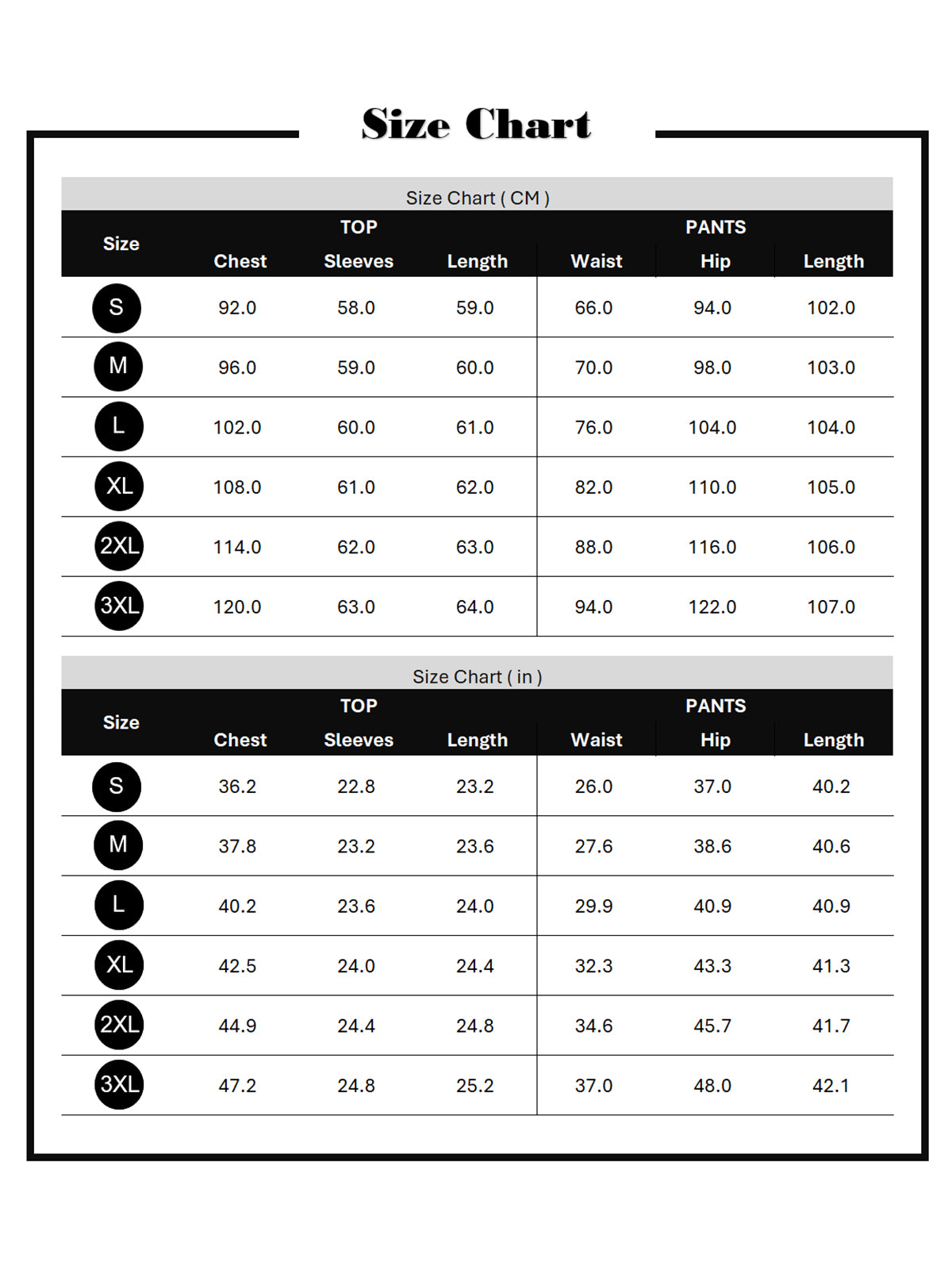 Size Chart

Size Chart ( CM )

| Size | TOP Chest | TOP Sleeves | TOP Length | PANTS Waist | PANTS Hip | PANTS Length |
|---|---|---|---|---|---|---|
| S | 92.0 | 58.0 | 59.0 | 66.0 | 94.0 | 102.0 |
| M | 96.0 | 59.0 | 60.0 | 70.0 | 98.0 | 103.0 |
| L | 102.0 | 60.0 | 61.0 | 76.0 | 104.0 | 104.0 |
| XL | 108.0 | 61.0 | 62.0 | 82.0 | 110.0 | 105.0 |
| 2XL | 114.0 | 62.0 | 63.0 | 88.0 | 116.0 | 106.0 |
| 3XL | 120.0 | 63.0 | 64.0 | 94.0 | 122.0 | 107.0 |

Size Chart ( in )

| Size | TOP Chest | TOP Sleeves | TOP Length | PANTS Waist | PANTS Hip | PANTS Length |
|---|---|---|---|---|---|---|
| S | 36.2 | 22.8 | 23.2 | 26.0 | 37.0 | 40.2 |
| M | 37.8 | 23.2 | 23.6 | 27.6 | 38.6 | 40.6 |
| L | 40.2 | 23.6 | 24.0 | 29.9 | 40.9 | 40.9 |
| XL | 42.5 | 24.0 | 24.4 | 32.3 | 43.3 | 41.3 |
| 2XL | 44.9 | 24.4 | 24.8 | 34.6 | 45.7 | 41.7 |
| 3XL | 47.2 | 24.8 | 25.2 | 37.0 | 48.0 | 42.1 |